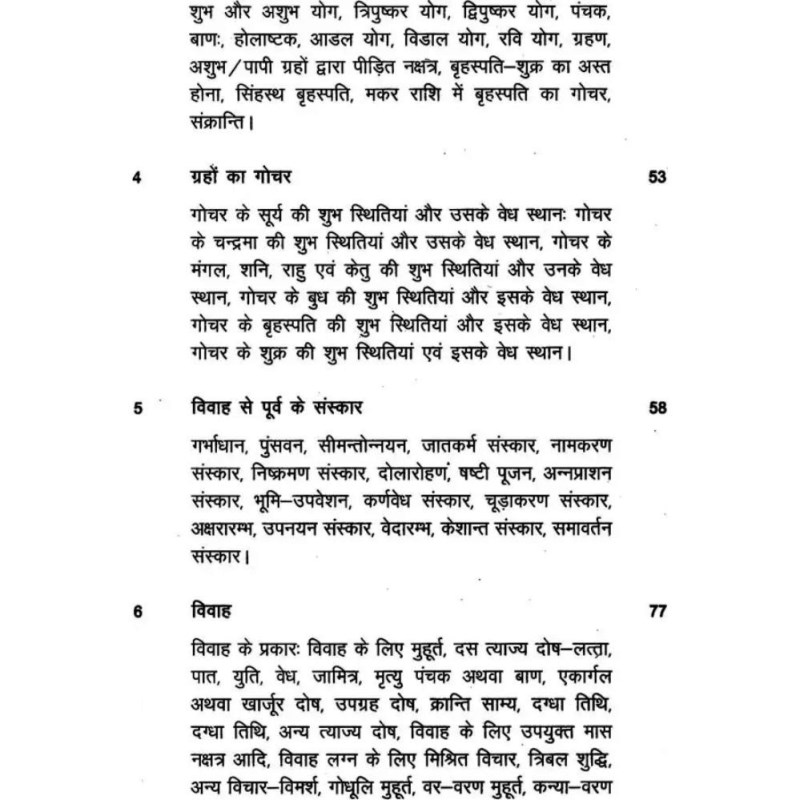 शुभ और अशुभ योग, त्रिपुष्कर योग, द्विपुष्कर योग, पंचक, बाणः, होलाष्टक, आडल योग, विडाल योग, रवि योग, ग्रहण, अशुभ/पापी ग्रहों द्वारा पीड़ित नक्षत्र, बृहस्पति–शुक्र का अस्त होना, सिंहस्थ बृहस्पति, मकर राशि में बृहस्पति का गोचर, संक्रान्ति।

4 ग्रहों का गोचर 53

गोचर के सूर्य की शुभ स्थितियां और उसके वेध स्थानः गोचर के चन्द्रमा की शुभ स्थितियां और उसके वेध स्थान, गोचर के मंगल, शनि, राहु एवं केतु की शुभ स्थितियां और उनके वेध स्थान, गोचर के बुध की शुभ स्थितियां और इसके वेध स्थान, गोचर के बृहस्पति की शुभ स्थितियां और इसके वेध स्थान, गोचर के शुक्र की शुभ स्थितियां एवं इसके वेध स्थान।

5 विवाह से पूर्व के संस्कार 58

गर्भाधान, पुंसवन, सीमन्तोन्नयन, जातकर्म संस्कार, नामकरण संस्कार, निष्क्रमण संस्कार, दोलारोहण, षष्टी पूजन, अन्नप्राशन संस्कार, भूमि–उपवेशन, कर्णवेध संस्कार, चूड़ाकरण संस्कार, अक्षरारम्भ, उपनयन संस्कार, वेदारम्भ, केशान्त संस्कार, समावर्तन संस्कार।

6 विवाह 77

विवाह के प्रकारः विवाह के लिए मुहूर्त, दस त्याज्य दोष–लत्ता, पात, युति, वेध, जामित्र, मृत्यु पंचक अथवा बाण, एकार्गल अथवा खार्जूर दोष, उपग्रह दोष, क्रान्ति साम्य, दग्धा तिथि, दग्धा तिथि, अन्य त्याज्य दोष, विवाह के लिए उपयुक्त मास नक्षत्र आदि, विवाह लग्न के लिए मिश्रित विचार, त्रिबल शुद्धि, अन्य विचार–विमर्श, गोधूलि मुहूर्त, वर–वरण मुहूर्त, कन्या–वरण